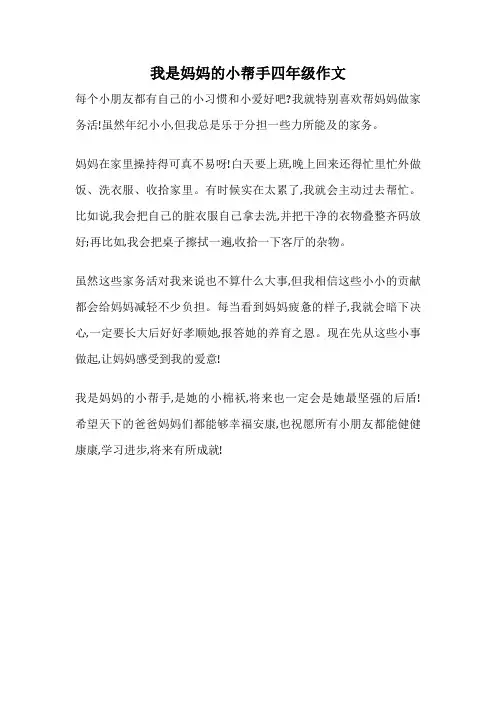 我是妈妈的小帮手四年级作文

每个小朋友都有自己的小习惯和小爱好吧?我就特别喜欢帮妈妈做家务活!虽然年纪小小,但我总是乐于分担一些力所能及的家务。

妈妈在家里操持得可真不易呀!白天要上班,晚上回来还得忙里忙外做饭、洗衣服、收拾家里。有时候实在太累了,我就会主动过去帮忙。比如说,我会把自己的脏衣服自己拿去洗,并把干净的衣物叠整齐码放好;再比如,我会把桌子擦拭一遍,收拾一下客厅的杂物。

虽然这些家务活对我来说也不算什么大事,但我相信这些小小的贡献都会给妈妈减轻不少负担。每当看到妈妈疲惫的样子,我就会暗下决心,一定要长大后好好孝顺她,报答她的养育之恩。现在先从这些小事做起,让妈妈感受到我的爱意!

我是妈妈的小帮手,是她的小棉袄,将来也一定会是她最坚强的后盾!希望天下的爸爸妈妈们都能够幸福安康,也祝愿所有小朋友都能健健康康,学习进步,将来有所成就!